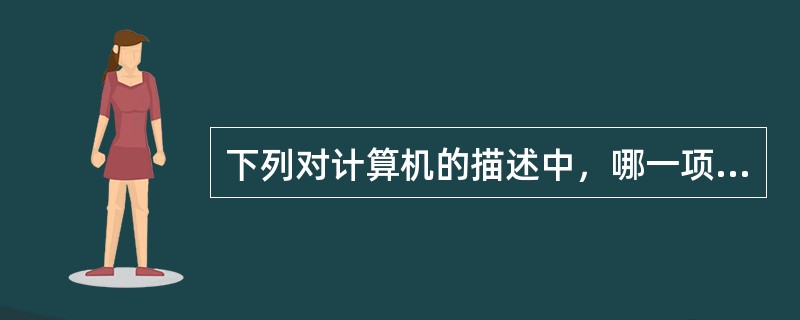 下列对计算机的描述中，哪一项...